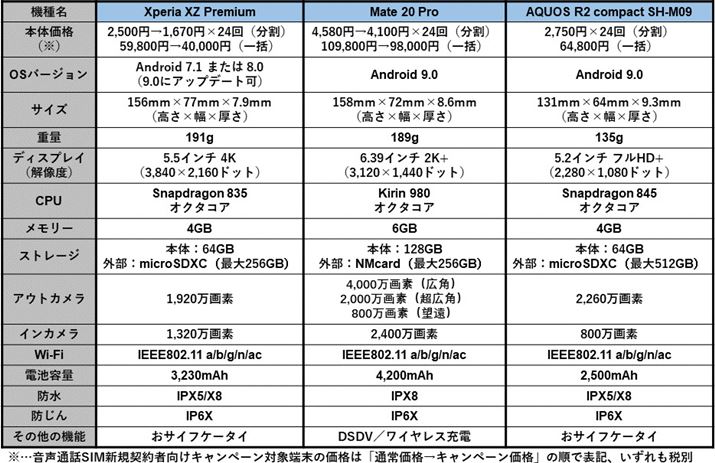 | 機種名 | Xperia XZ Premium | Mate 20 Pro | AQUOS R2 compact SH-M09 |
|---|---|---|---|
| 本体価格（※） | 2,500円→1,670円×24回（分割） 59,800円→40,000円（一括） | 4,580円→4,100円×24回（分割） 109,800円→98,000円（一括） | 2,750円×24回（分割） 64,800円（一括） |
| OSバージョン | Android 7.1 または 8.0（9.0にアップデート可） | Android 9.0 | Android 9.0 |
| サイズ | 156mm×77mm×7.9mm（高さ×幅×厚さ） | 158mm×72mm×8.6mm（高さ×幅×厚さ） | 131mm×64mm×9.3mm（高さ×幅×厚さ） |
| 重量 | 191g | 189g | 135g |
| ディスプレイ（解像度） | 5.5インチ 4K（3,840×2,160ドット） | 6.39インチ 2K+（3,120×1,440ドット） | 5.2インチ フルHD+（2,280×1,080ドット） |
| CPU | Snapdragon 835 オクタコア | Kirin 980 オクタコア | Snapdragon 845 オクタコア |
| メモリー | 4GB | 6GB | 4GB |
| ストレージ | 本体：64GB 外部：microSDXC（最大256GB） | 本体：128GB 外部：NMcard（最大256GB） | 本体：64GB 外部：microSDXC（最大512GB） |
| アウトカメラ | 1,920万画素 | 4,000万画素（広角） 2,000万画素（超広角） 800万画素（望遠） | 2,260万画素 |
| インカメラ | 1,320万画素 | 2,400万画素 | 800万画素 |
| Wi-Fi | IEEE802.11 a/b/g/n/ac | IEEE802.11 a/b/g/n/ac | IEEE802.11 a/b/g/n/ac |
| 電池容量 | 3,230mAh | 4,200mAh | 2,500mAh |
| 防水 | IPX5/X8 | IPX8 | IPX5/X8 |
| 防じん | IP6X | IP6X | IP6X |
| その他の機能 | おサイフケータイ | DSDV／ワイヤレス充電 | おサイフケータイ |

※…音声通話SIM新規契約者向けキャンペーン対象端末の価格は「通常価格→キャンペーン価格」の順で表記、いずれも税別